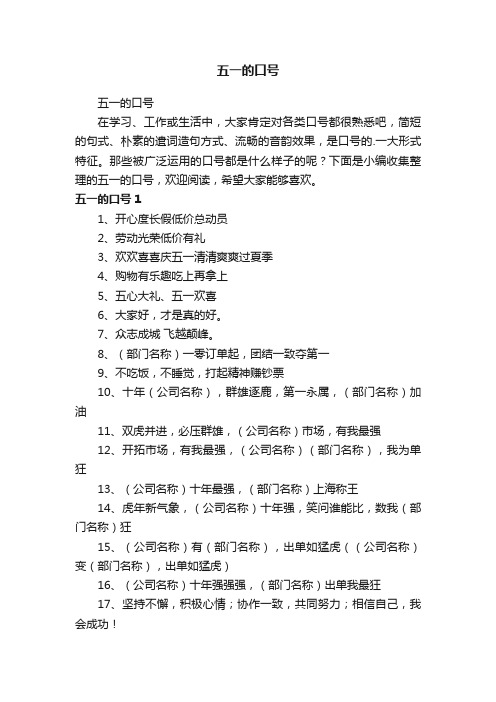 五一的口号

五一的口号

在学习、工作或生活中，大家肯定对各类口号都很熟悉吧，简短的句式、朴素的遣词造句方式、流畅的音韵效果，是口号的.一大形式特征。那些被广泛运用的口号都是什么样子的呢？下面是小编收集整理的五一的口号，欢迎阅读，希望大家能够喜欢。

五一的口号 1

1、开心度长假低价总动员

2、劳动光荣低价有礼

3、欢欢喜喜庆五一清清爽爽过夏季

4、购物有乐趣吃上再拿上

5、五心大礼、五一欢喜

6、大家好，才是真的好。

7、众志成城 飞越颠峰。

8、（部门名称）一季订单起，团结一致夺第一

9、不吃饭，不睡觉，打起精神赚钞票

10、十年（公司名称），群雄逐鹿，第一永属，（部门名称）加油

11、双虎并进，必压群雄，（公司名称）市场，有我最强

12、开拓市场，有我最强，（公司名称）（部门名称），我为单狂

13、（公司名称）十年最强，（部门名称）上海称王

14、虎年新气象，（公司名称）十年强，笑问谁能比，数我（部门名称）狂

15、（公司名称）有（部门名称），出单如猛虎（（公司名称）变（部门名称），出单如猛虎）

16、（公司名称）十年强强强，（部门名称）出单我最狂

17、坚持不懈，积极心情；协作一致，共同努力；相信自己，我会成功！